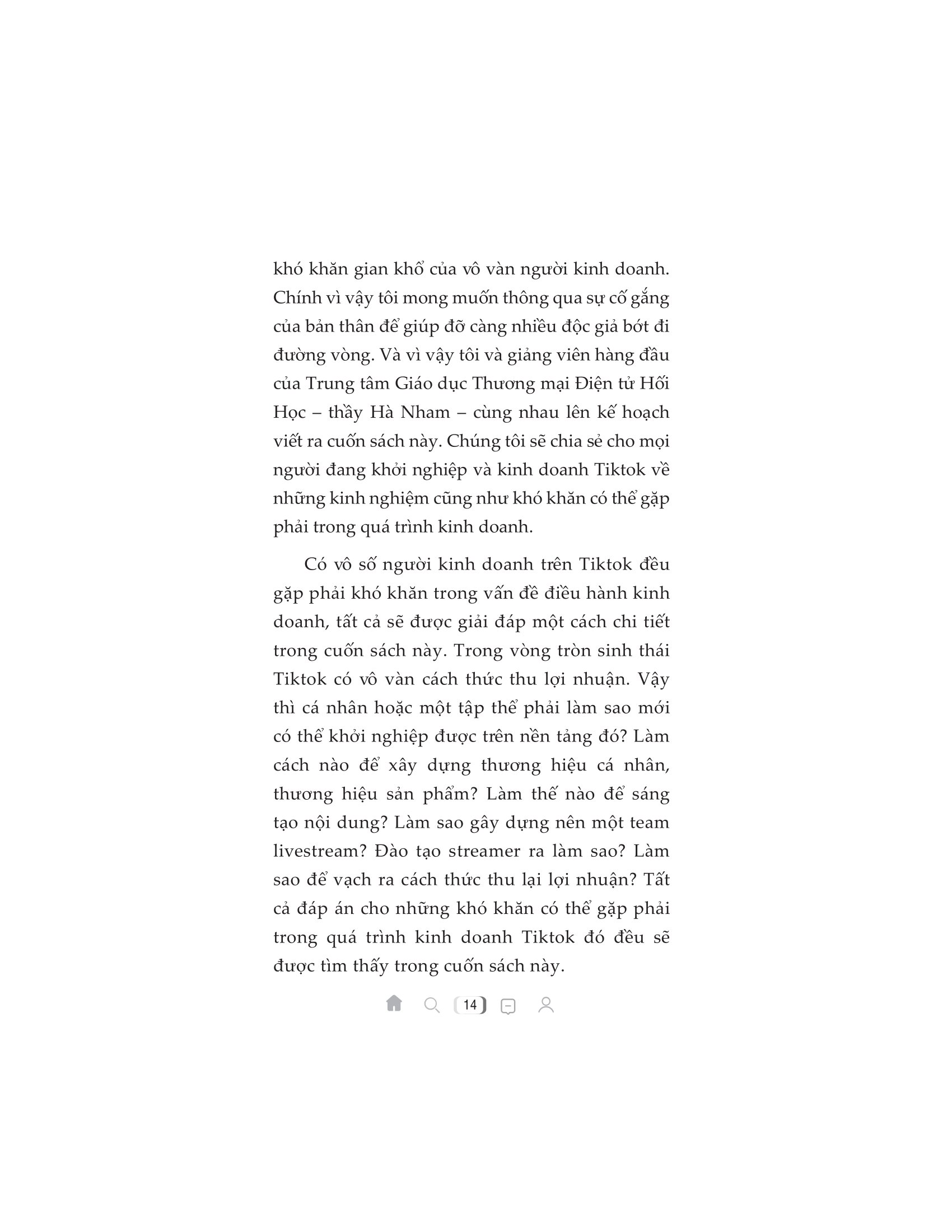 khó khăn gian khổ của vô vàn người kinh doanh. Chính vì vậy tôi mong muốn thông qua sự cố gắng của bản thân để giúp đỡ càng nhiều độc giả bớt đi đường vòng. Và vì vậy tôi và giảng viên hàng đầu của Trung tâm Giáo dục Thương mại Điện tử Hối Học – thầy Hà Nham – cùng nhau lên kế hoạch viết ra cuốn sách này. Chúng tôi sẽ chia sẻ cho mọi người đang khởi nghiệp và kinh doanh Tiktok về những kinh nghiệm cũng như khó khăn có thể gặp phải trong quá trình kinh doanh.

Có vô số người kinh doanh trên Tiktok đều gặp phải khó khăn trong vấn đề điều hành kinh doanh, tất cả sẽ được giải đáp một cách chi tiết trong cuốn sách này. Trong vòng tròn sinh thái Tiktok có vô vàn cách thức thu lợi nhuận. Vậy thì cá nhân hoặc một tập thể phải làm sao mới có thể khởi nghiệp được trên nền tảng đó? Làm cách nào để xây dựng thương hiệu cá nhân, thương hiệu sản phẩm? Làm thế nào để sáng tạo nội dung? Làm sao gây dựng nên một team livestream? Đào tạo streamer ra làm sao? Làm sao để vạch ra cách thức thu lại lợi nhuận? Tất cả đáp án cho những khó khăn có thể gặp phải trong quá trình kinh doanh Tiktok đó đều sẽ được tìm thấy trong cuốn sách này.

14